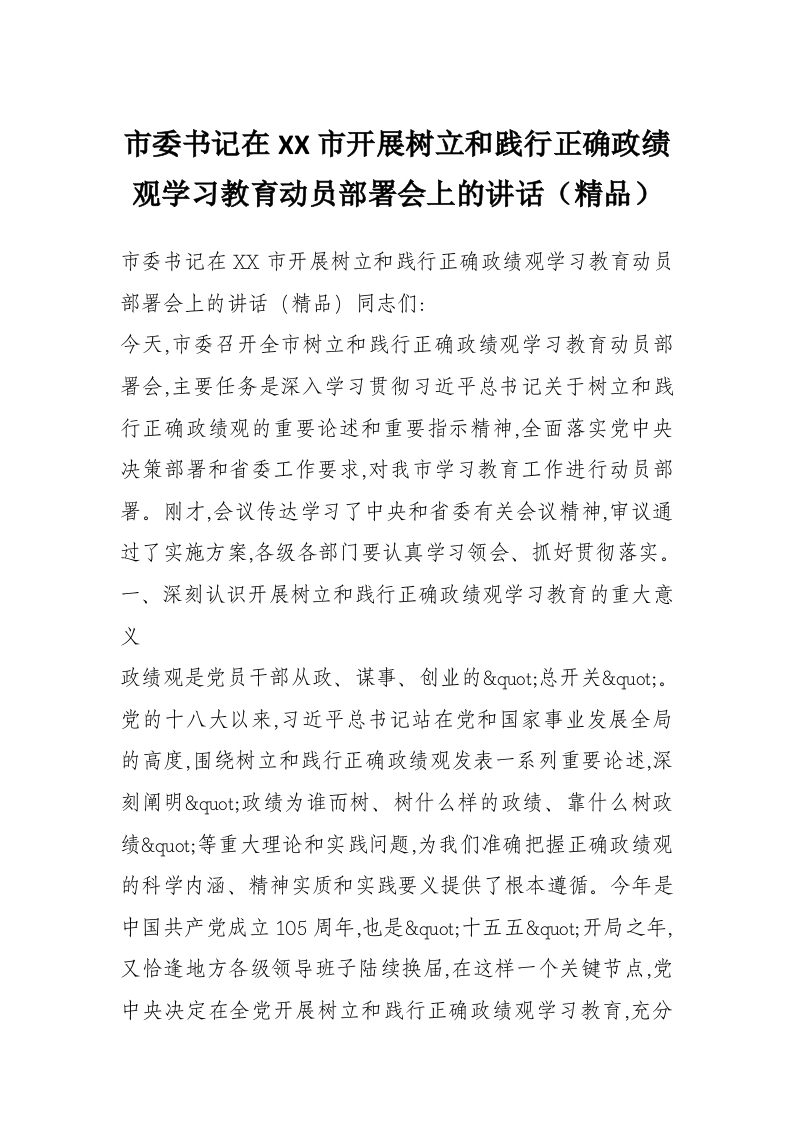 市委书记在XX市开展树立和践行正确政绩观学习教育动员部署会上的讲话（精品）

市委书记在XX市开展树立和践行正确政绩观学习教育动员部署会上的讲话（精品）同志们:

今天,市委召开全市树立和践行正确政绩观学习教育动员部署会,主要任务是深入学习贯彻习近平总书记关于树立和践行正确政绩观的重要论述和重要指示精神,全面落实党中央决策部署和省委工作要求,对我市学习教育工作进行动员部署。刚才,会议传达学习了中央和省委有关会议精神,审议通过了实施方案,各级各部门要认真学习领会、抓好贯彻落实。

一、深刻认识开展树立和践行正确政绩观学习教育的重大意义

政绩观是党员干部从政、谋事、创业的&quot;总开关&quot;。党的十八大以来,习近平总书记站在党和国家事业发展全局的高度,围绕树立和践行正确政绩观发表一系列重要论述,深刻阐明&quot;政绩为谁而树、树什么样的政绩、靠什么树政绩&quot;等重大理论和实践问题,为我们准确把握正确政绩观的科学内涵、精神实质和实践要义提供了根本遵循。今年是中国共产党成立105周年,也是&quot;十五五&quot;开局之年,又恰逢地方各级领导班子陆续换届,在这样一个关键节点,党中央决定在全党开展树立和践行正确政绩观学习教育,充分